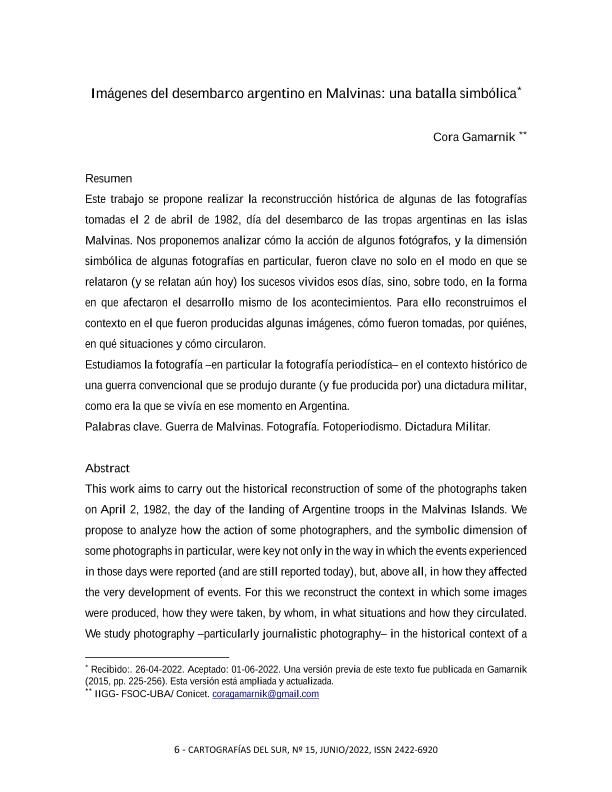 Imágenes del desembarco argentino en Malvinas: una batalla simbólica*

Cora Gamarnik **

Resumen

Este trabajo se propone realizar la reconstrucción histórica de algunas de las fotografías tomadas el 2 de abril de 1982, día del desembarco de las tropas argentinas en las islas Malvinas. Nos proponemos analizar cómo la acción de algunos fotógrafos, y la dimensión simbólica de algunas fotografías en particular, fueron clave no solo en el modo en que se relataron (y se relatan aún hoy) los sucesos vividos esos días, sino, sobre todo, en la forma en que afectaron el desarrollo mismo de los acontecimientos. Para ello reconstruimos el contexto en el que fueron producidas algunas imágenes, cómo fueron tomadas, por quiénes, en qué situaciones y cómo circularon.

Estudiamos la fotografía –en particular la fotografía periodística– en el contexto histórico de una guerra convencional que se produjo durante (y fue producida por) una dictadura militar, como era la que se vivía en ese momento en Argentina.

Palabras clave. Guerra de Malvinas. Fotografía. Fotoperiodismo. Dictadura Militar.

Abstract

This work aims to carry out the historical reconstruction of some of the photographs taken on April 2, 1982, the day of the landing of Argentine troops in the Malvinas Islands. We propose to analyze how the action of some photographers, and the symbolic dimension of some photographs in particular, were key not only in the way in which the events experienced in those days were reported (and are still reported today), but, above all, in how they affected the very development of events. For this we reconstruct the context in which some images were produced, how they were taken, by whom, in what situations and how they circulated. We study photography –particularly journalistic photography– in the historical context of a

* Recibido:. 26-04-2022. Aceptado: 01-06-2022. Una versión previa de este texto fue publicada en Gamarnik (2015, pp. 225-256). Esta versión está ampliada y actualizada.
** IIGG- FSOC-UBA/ Conicet. coragamarnik@gmail.com

6 - CARTOGRAFÍAS DEL SUR, Nº 15, JUNIO/2022, ISSN 2422-6920